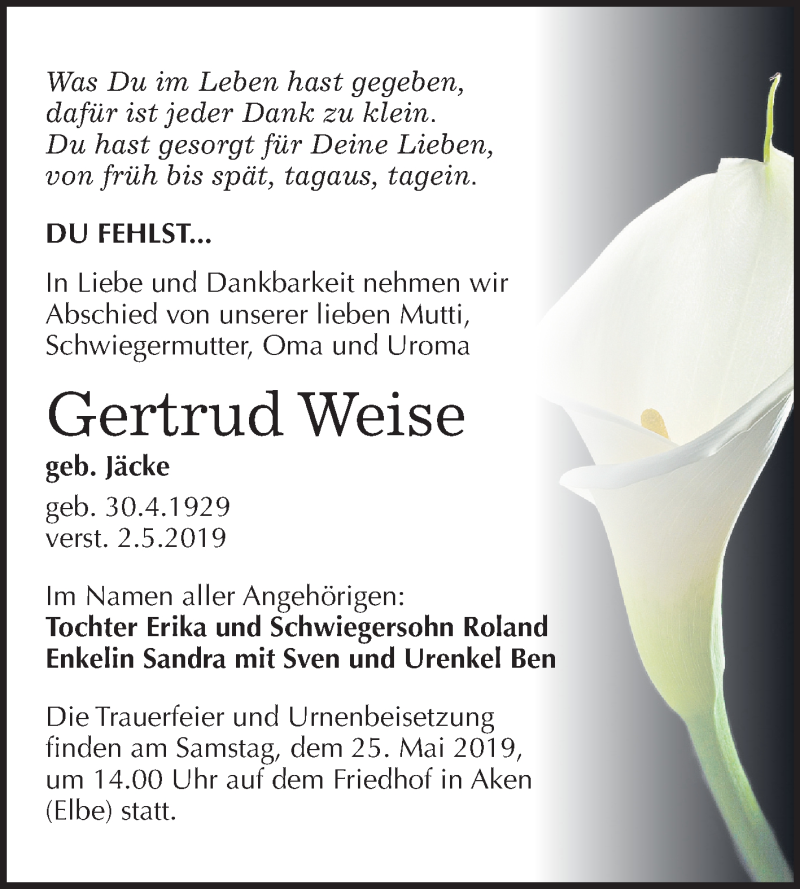 Was Du im Leben hast gegeben,
dafür ist jeder Dank zu klein.
Du hast gesorgt für Deine Lieben,
von früh bis spät, tagaus, tagein.

DU FEHLST...

In Liebe und Dankbarkeit nehmen wir Abschied von unserer lieben Mutti, Schwiegermutter, Oma und Uroma

Gertrud Weise

geb. Jäcke

geb. 30.4.1929
verst. 2.5.2019

Im Namen aller Angehörigen:
Tochter Erika und Schwiegersohn Roland
Enkelin Sandra mit Sven und Urenkel Ben

Die Trauerfeier und Urnenbeisetzung finden am Samstag, dem 25. Mai 2019, um 14.00 Uhr auf dem Friedhof in Aken (Elbe) statt.